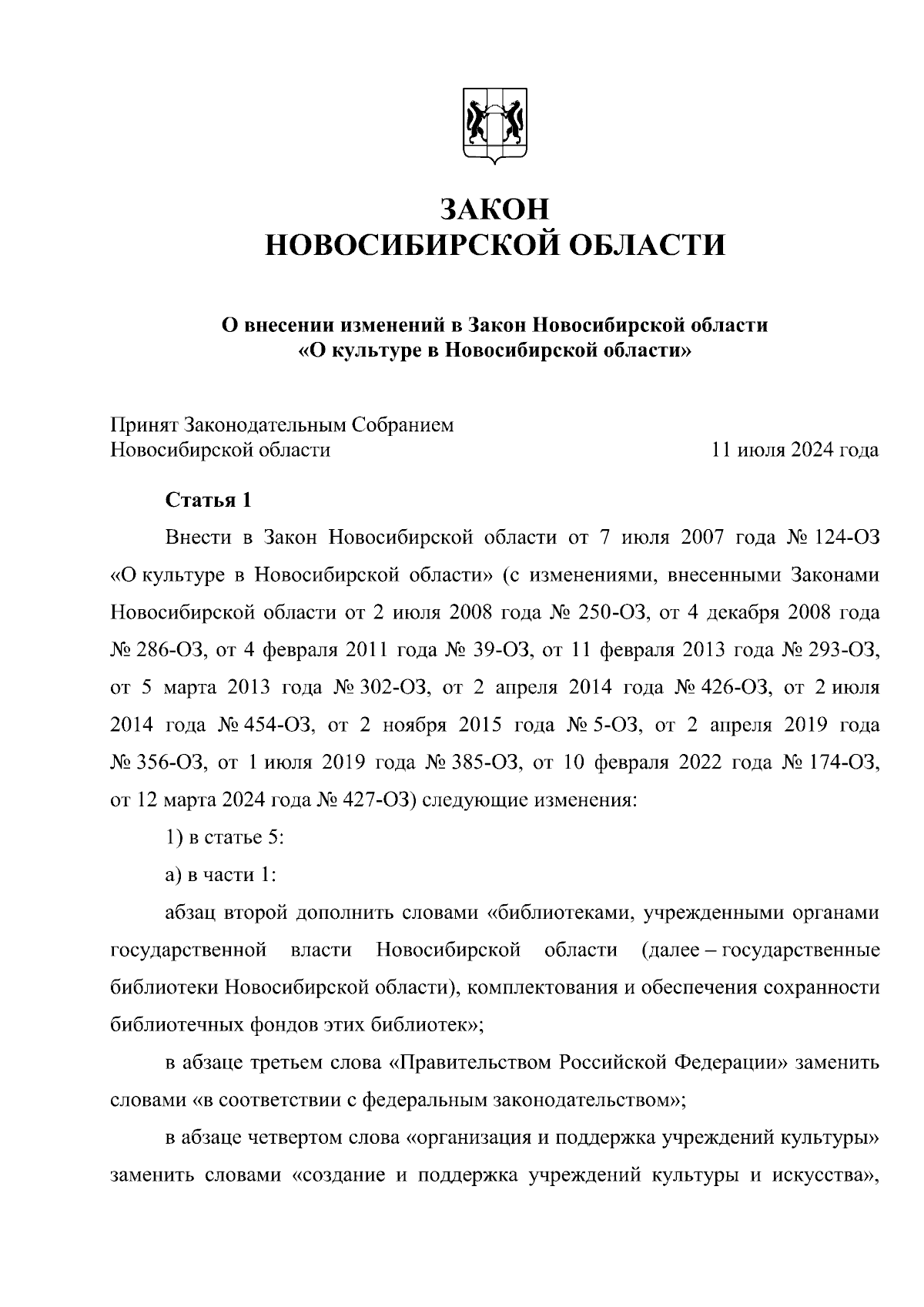 ЗАКОН
НОВОСИБИРСКОЙ ОБЛАСТИ

О внесении изменений в Закон Новосибирской области
«О культуре в Новосибирской области»

Принят Законодательным Собранием
Новосибирской области 11 июля 2024 года

Статья 1

Внести в Закон Новосибирской области от 7 июля 2007 года № 124-ОЗ «О культуре в Новосибирской области» (с изменениями, внесенными Законами Новосибирской области от 2 июля 2008 года № 250-ОЗ, от 4 декабря 2008 года № 286-ОЗ, от 4 февраля 2011 года № 39-ОЗ, от 11 февраля 2013 года № 293-ОЗ, от 5 марта 2013 года № 302-ОЗ, от 2 апреля 2014 года № 426-ОЗ, от 2 июля 2014 года № 454-ОЗ, от 2 ноября 2015 года № 5-ОЗ, от 2 апреля 2019 года № 356-ОЗ, от 1 июля 2019 года № 385-ОЗ, от 10 февраля 2022 года № 174-ОЗ, от 12 марта 2024 года № 427-ОЗ) следующие изменения:

1) в статье 5:

а) в части 1:

абзац второй дополнить словами «библиотеками, учрежденными органами государственной власти Новосибирской области (далее – государственные библиотеки Новосибирской области), комплектования и обеспечения сохранности библиотечных фондов этих библиотек»;

в абзаце третьем слова «Правительством Российской Федерации» заменить словами «в соответствии с федеральным законодательством»;

в абзаце четвертом слова «организация и поддержка учреждений культуры» заменить словами «создание и поддержка учреждений культуры и искусства»,